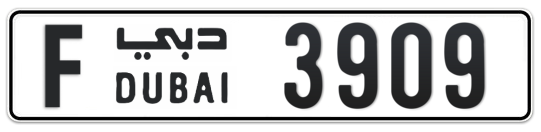 F دبي DUBAI 3909